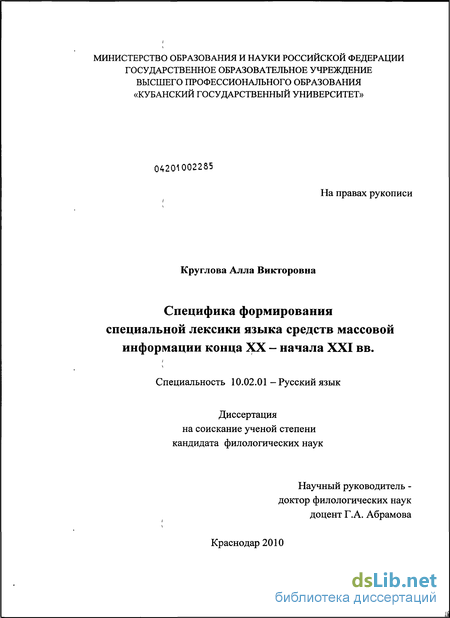 МИНИСТЕРСТВО ОБРАЗОВАНИЯ И НАУКИ РОССИЙСКОЙ ФЕДЕРАЦИИ
ГОСУДАРСТВЕННОЕ ОБРАЗОВАТЕЛЬНОЕ УЧРЕЖДЕНИЕ
ВЫСШЕГО ПРОФЕССИОНАЛЬНОГО ОБРАЗОВАНИЯ
«КУБАНСКИЙ ГОСУДАРСТВЕННЫЙ УНИВЕРСИТЕТ»

04201002285

На правах рукописи

Круглова Алла Викторовна

Специфика формирования
специальной лексики языка средств массовой
информации конца XX – начала XXI вв.

Специальность 10.02.01 – Русский язык

Диссертация
на соискание ученой степени
кандидата филологических наук

Научный руководитель -
доктор филологических наук
доцент Г.А. Абрамова

Краснодар 2010

dsLib.net
библиотека диссертаций